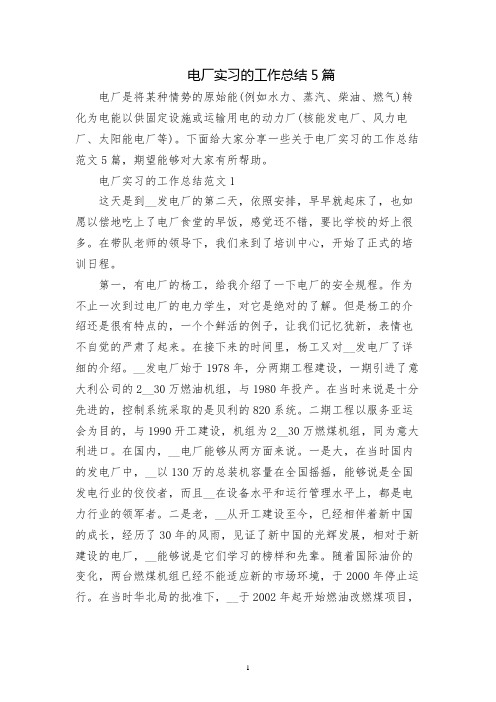 电厂实习的工作总结5篇

电厂是将某种情势的原始能(例如水力、蒸汽、柴油、燃气)转化为电能以供固定设施或运输用电的动力厂(核能发电厂、风力电厂、太阳能电厂等)。下面给大家分享一些关于电厂实习的工作总结范文5篇，期望能够对大家有所帮助。

电厂实习的工作总结范文1

这天是到__发电厂的第二天，依照安排，早早就起床了，也如愿以偿地吃上了电厂食堂的早饭，感觉还不错，要比学校的好上很多。在带队老师的领导下，我们来到了培训中心，开始了正式的培训日程。

第一，有电厂的杨工，给我介绍了一下电厂的安全规程。作为不止一次到过电厂的电力学生，对它是绝对的了解。但是杨工的介绍还是很有特点的，一个个鲜活的例子，让我们记忆犹新，表情也不自觉的严肃了起来。在接下来的时间里，杨工又对__发电厂了详细的介绍。__发电厂始于1978年，分两期工程建设，一期引进了意大利公司的2__30万燃油机组，与1980年投产。在当时来说是十分先进的，控制系统采取的是贝利的820系统。二期工程以服务亚运会为目的，与1990开工建设，机组为2__30万燃煤机组，同为意大利进口。在国内，__电厂能够从两方面来说。一是大，在当时国内的发电厂中，__以130万的总装机容量在全国摇摇，能够说是全国发电行业的佼佼者，而且__在设备水平和运行管理水平上，都是电力行业的领军者。二是老，__从开工建设至今，已经相伴着新中国的成长，经历了30年的风雨，见证了新中国的光辉发展，相对于新建设的电厂，__能够说是它们学习的榜样和先辈。随着国际油价的变化，两台燃煤机组已经不能适应新的市场环境，于2000年停止运行。在当时华北局的批准下，__于2002年起开始燃油改燃煤项目，

1